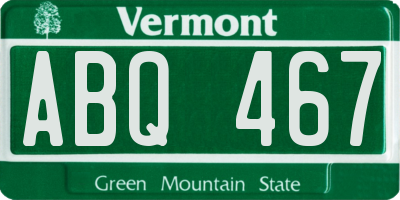 Vermont

ABQ 467

Green Mountain State